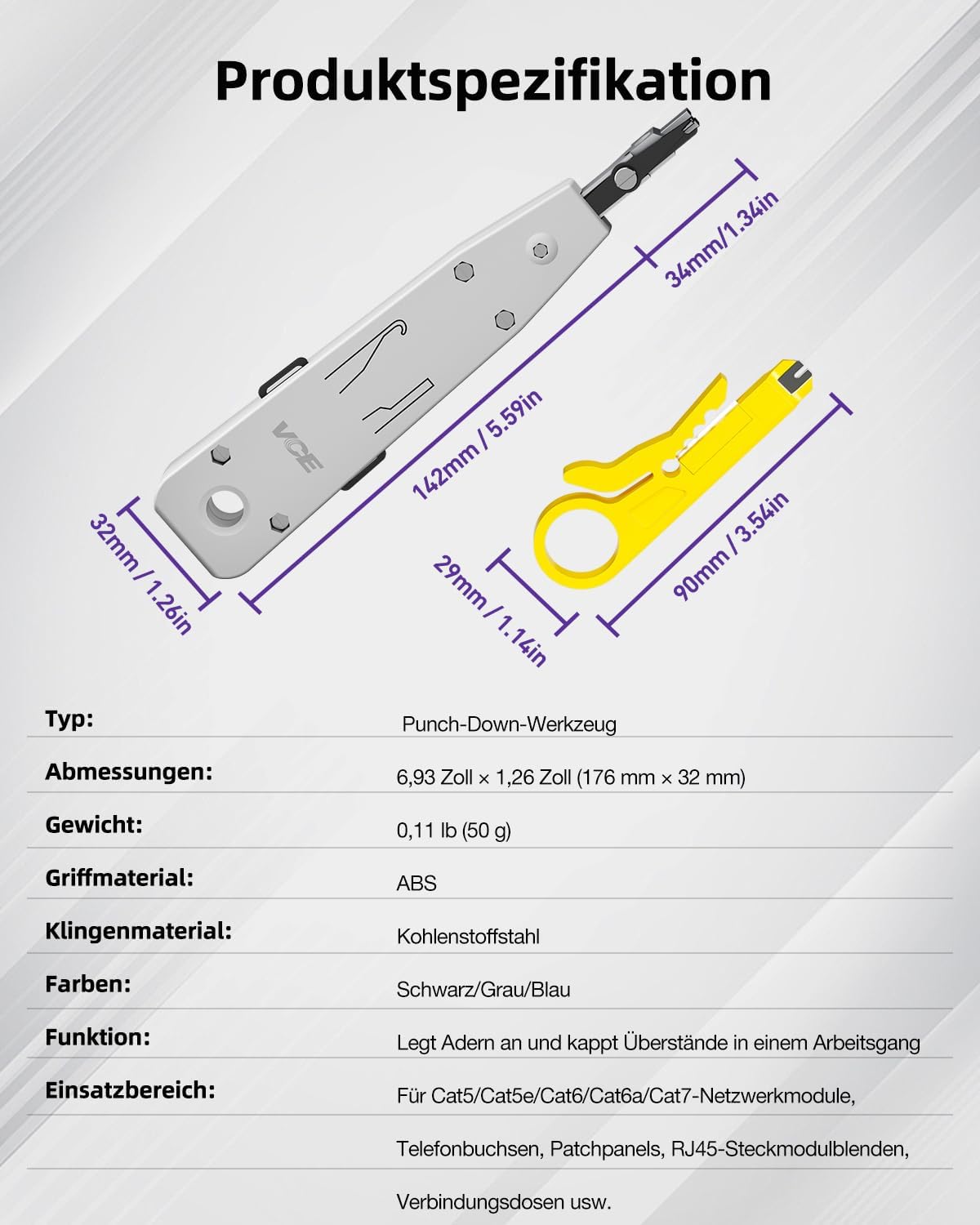 Produktspezifikation

34mm/1.34in

142mm / 5.59in

VCE

32mm / 1.26in

29mm / 1.14in

90mm / 3.54in

Typ: Punch-Down-Werkzeug

Abmessungen: 6,93 Zoll × 1,26 Zoll (176 mm × 32 mm)

Gewicht: 0,11 lb (50 g)

Griffmaterial: ABS

Klingenmaterial: Kohlenstoffstahl

Farben: Schwarz/Grau/Blau

Funktion: Legt Adern an und kappt Überstände in einem Arbeitsgang

Einsatzbereich: Für Cat5/Cat5e/Cat6/Cat6a/Cat7-Netzwerkmodule, Telefonbuchsen, Patchpanels, RJ45-Steckmodulblenden, Verbindungsdosen usw.